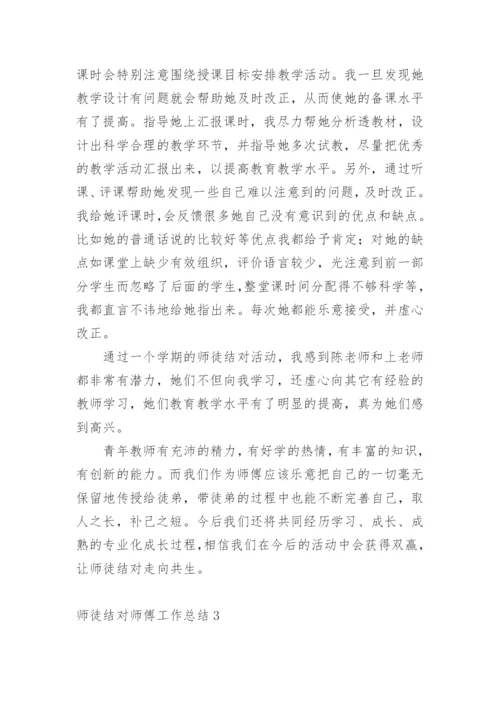 课时会特别注意围绕授课目标安排教学活动。我一旦发现她教学设计有问题就会帮助她及时改正，从而使她的备课水平有了提高。指导她上汇报课时，我尽力帮她分析透教材，设计出科学合理的教学环节，并指导她多次试教，尽量把优秀的教学活动汇报出来，以提高教育教学水平。另外，通过听课、评课帮助她发现一些自己难以注意到的问题，及时改正。我给她评课时，会反馈很多她自己没有意识到的优点和缺点。比如她的普通话说的比较好等优点我都给予肯定；对她的缺点如课堂上缺少有效组织，评价语言较少，光注意到前一部分学生而忽略了后面的学生，整堂课时间分配得不够科学等，我都直言不讳地给她指出来。每次她都能乐意接受，并虚心改正。

通过一个学期的师徒结对活动，我感到陈老师和上老师都非常有潜力，她们不但向我学习，还虚心向其它有经验的教师学习，她们教育教学水平有了明显的提高，真为她们感到高兴。

青年教师有充沛的精力，有好学的热情，有丰富的知识，有创新的能力。而我们作为师傅应该乐意把自己的一切毫无保留地传授给徒弟，带徒弟的过程中也能不断完善自己，取人之长，补己之短。今后我们还将共同经历学习、成长、成熟的专业化成长过程，相信我们在今后的活动中会获得双赢，让师徒结对走向共生。

师徒结对师傅工作总结 3